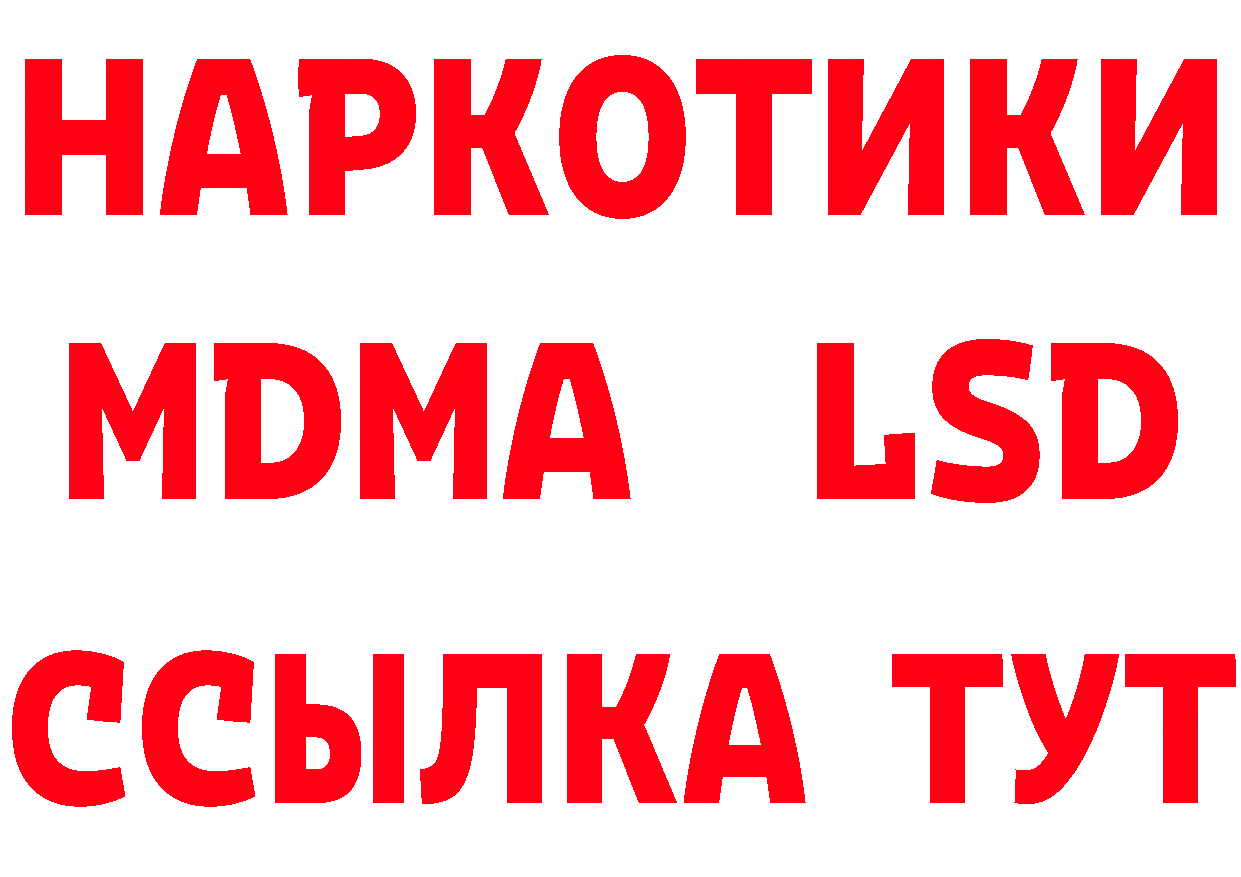 НАРКОТИКИ
MDMA LSD
ССЫЛКА ТУТ